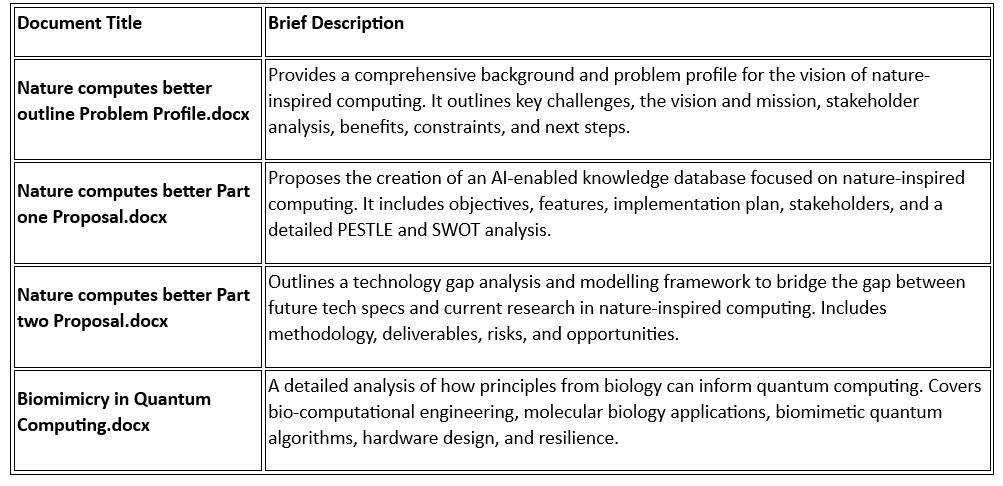 | Document Title | Brief Description |
|---|---|
| Nature computes better outline Problem Profile.docx | Provides a comprehensive background and problem profile for the vision of nature-inspired computing. It outlines key challenges, the vision and mission, stakeholder analysis, benefits, constraints, and next steps. |
| Nature computes better Part one Proposal.docx | Proposes the creation of an AI-enabled knowledge database focused on nature-inspired computing. It includes objectives, features, implementation plan, stakeholders, and a detailed PESTLE and SWOT analysis. |
| Nature computes better Part two Proposal.docx | Outlines a technology gap analysis and modelling framework to bridge the gap between future tech specs and current research in nature-inspired computing. Includes methodology, deliverables, risks, and opportunities. |
| Biomimicry in Quantum Computing.docx | A detailed analysis of how principles from biology can inform quantum computing. Covers bio-computational engineering, molecular biology applications, biomimetic quantum algorithms, hardware design, and resilience. |